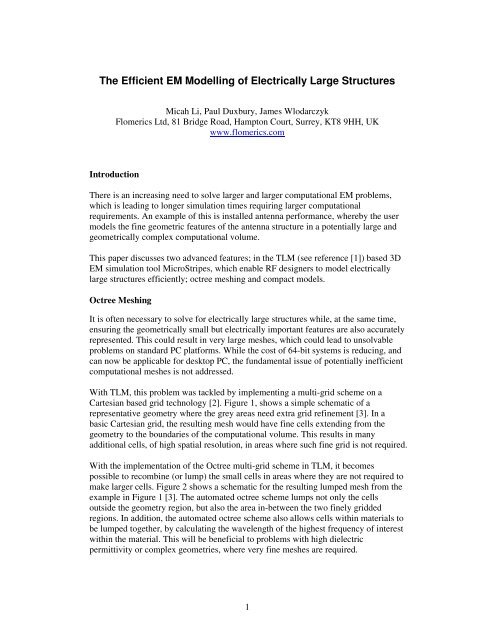 The Efficient EM Modelling of Electrically Large Structures

Micah Li, Paul Duxbury, James Wlodarczyk
Flomerics Ltd, 81 Bridge Road, Hampton Court, Surrey, KT8 9HH, UK
www.flomerics.com

Introduction

There is an increasing need to solve larger and larger computational EM problems, which is leading to longer simulation times requiring larger computational requirements. An example of this is installed antenna performance, whereby the user models the fine geometric features of the antenna structure in a potentially large and geometrically complex computational volume.

This paper discusses two advanced features; in the TLM (see reference [1]) based 3D EM simulation tool MicroStripes, which enable RF designers to model electrically large structures efficiently; octree meshing and compact models.

Octree Meshing

It is often necessary to solve for electrically large structures while, at the same time, ensuring the geometrically small but electrically important features are also accurately represented. This could result in very large meshes, which could lead to unsolvable problems on standard PC platforms. While the cost of 64-bit systems is reducing, and can now be applicable for desktop PC, the fundamental issue of potentially inefficient computational meshes is not addressed.

With TLM, this problem was tackled by implementing a multi-grid scheme on a Cartesian based grid technology [2]. Figure 1, shows a simple schematic of a representative geometry where the grey areas need extra grid refinement [3]. In a basic Cartesian grid, the resulting mesh would have fine cells extending from the geometry to the boundaries of the computational volume. This results in many additional cells, of high spatial resolution, in areas where such fine grid is not required.

With the implementation of the Octree multi-grid scheme in TLM, it becomes possible to recombine (or lump) the small cells in areas where they are not required to make larger cells. Figure 2 shows a schematic for the resulting lumped mesh from the example in Figure 1 [3]. The automated octree scheme lumps not only the cells outside the geometry region, but also the area in-between the two finely gridded regions. In addition, the automated octree scheme also allows cells within materials to be lumped together, by calculating the wavelength of the highest frequency of interest within the material. This will be beneficial to problems with high dielectric permittivity or complex geometries, where very fine meshes are required.

1